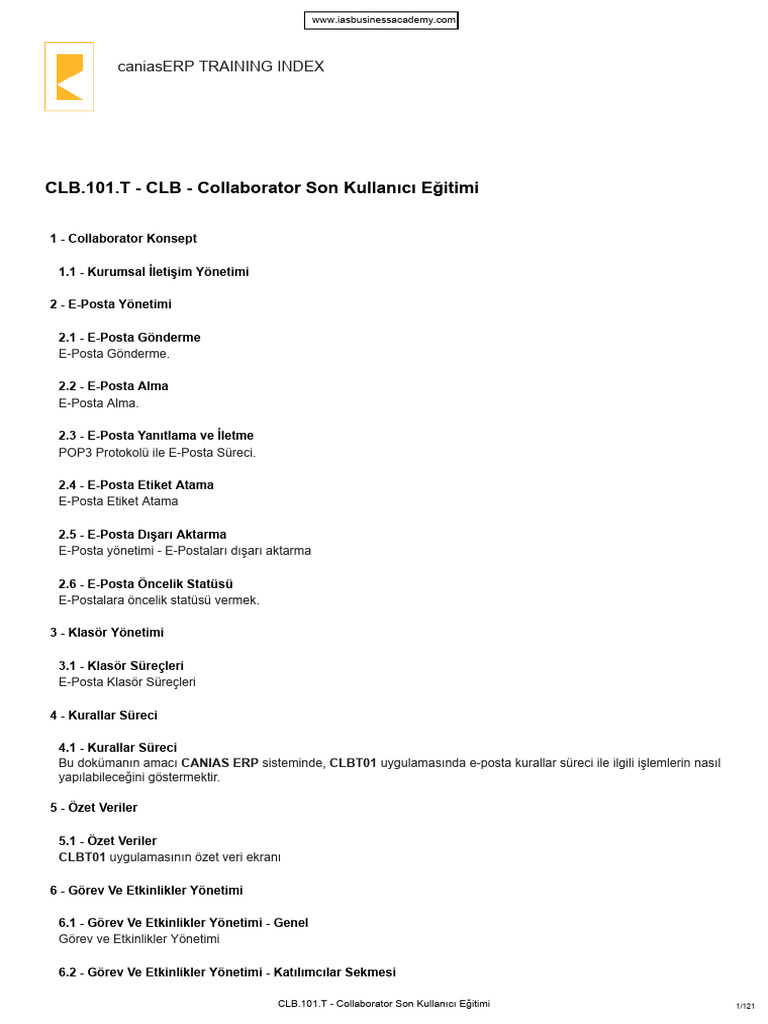 www.iasbusinessacademy.com

caniasERP TRAINING INDEX

CLB.101.T - CLB - Collaborator Son Kullanıcı Eğitimi

1 - Collaborator Konsept

1.1 - Kurumsal İletişim Yönetimi

2 - E-Posta Yönetimi

2.1 - E-Posta Gönderme
E-Posta Gönderme.

2.2 - E-Posta Alma
E-Posta Alma.

2.3 - E-Posta Yanıtlama ve İletme
POP3 Protokolü ile E-Posta Süreci.

2.4 - E-Posta Etiket Atama
E-Posta Etiket Atama

2.5 - E-Posta Dışarı Aktarma
E-Posta yönetimi - E-Postaları dışarı aktarma

2.6 - E-Posta Öncelik Statüsü
E-Postalara öncelik statüsü vermek.

3 - Klasör Yönetimi

3.1 - Klasör Süreçleri
E-Posta Klasör Süreçleri

4 - Kurallar Süreci

4.1 - Kurallar Süreci
Bu dokümanın amacı CANIAS ERP sisteminde, CLBT01 uygulamasında e-posta kurallar süreci ile ilgili işlemlerin nasıl yapılabileceğini göstermektir.

5 - Özet Veriler

5.1 - Özet Veriler
CLBT01 uygulamasının özet veri ekranı

6 - Görev Ve Etkinlikler Yönetimi

6.1 - Görev Ve Etkinlikler Yönetimi - Genel
Görev ve Etkinlikler Yönetimi

6.2 - Görev Ve Etkinlikler Yönetimi - Katılımcılar Sekmesi

CLB.101.T - Collaborator Son Kullanıcı Eğitimi

1/121